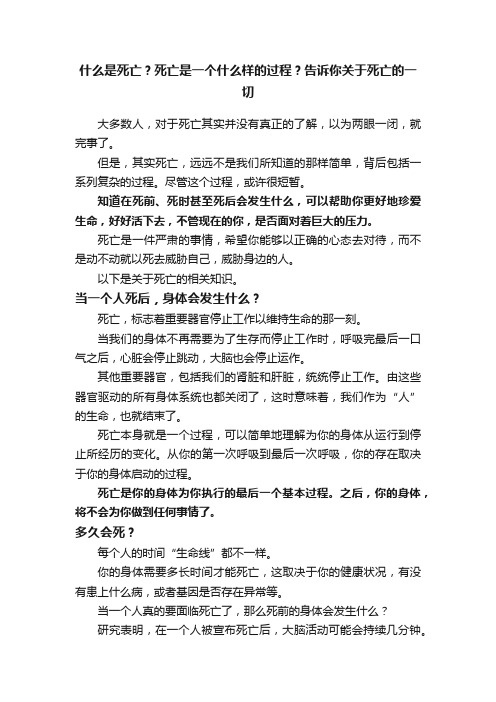 什么是死亡？死亡是一个什么样的过程？告诉你关于死亡的一切

大多数人，对于死亡其实并没有真正的了解，以为两眼一闭，就完事了。

但是，其实死亡，远远不是我们所知道的那样简单，背后包括一系列复杂的过程。尽管这个过程，或许很短暂。

知道在死前、死时甚至死后会发生什么，可以帮助你更好地珍爱生命，好好活下去，不管现在的你，是否面对着巨大的压力。

死亡是一件严肃的事情，希望你能够以正确的心态去对待，而不是动不动就以死去威胁自己，威胁身边的人。

以下是关于死亡的相关知识。

当一个人死后，身体会发生什么？

死亡，标志着重要器官停止工作以维持生命的那一刻。

当我们的身体不再需要为了生存而停止工作时，呼吸完最后一口气之后，心脏会停止跳动，大脑也会停止运作。

其他重要器官，包括我们的肾脏和肝脏，统统停止工作。由这些器官驱动的所有身体系统也都关闭了，这时意味着，我们作为“人”的生命，也就结束了。

死亡本身就是一个过程，可以简单地理解为你的身体从运行到停止所经历的变化。从你的第一次呼吸到最后一次呼吸，你的存在取决于你的身体启动的过程。

死亡是你的身体为你执行的最后一个基本过程。之后，你的身体，将不会为你做到任何事情了。

多久会死？

每个人的时间“生命线”都不一样。

你的身体需要多长时间才能死亡，这取决于你的健康状况，有没有患上什么病，或者基因是否存在异常等。

当一个人真的要面临死亡了，那么死前的身体会发生什么？

研究表明，在一个人被宣布死亡后，大脑活动可能会持续几分钟。